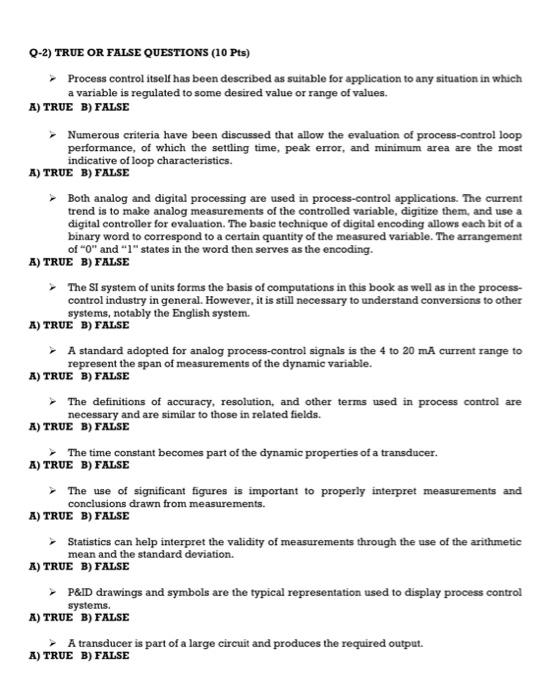 Q-2) TRUE OR FALSE QUESTIONS (10 Pts)

➢ Process control itself has been described as suitable for application to any situation in which a variable is regulated to some desired value or range of values.
A) TRUE B) FALSE

➢ Numerous criteria have been discussed that allow the evaluation of process-control loop performance, of which the settling time, peak error, and minimum area are the most indicative of loop characteristics.
A) TRUE B) FALSE

➢ Both analog and digital processing are used in process-control applications. The current trend is to make analog measurements of the controlled variable, digitize them, and use a digital controller for evaluation. The basic technique of digital encoding allows each bit of a binary word to correspond to a certain quantity of the measured variable. The arrangement of "0" and "1" states in the word then serves as the encoding.
A) TRUE B) FALSE

➢ The SI system of units forms the basis of computations in this book as well as in the process-control industry in general. However, it is still necessary to understand conversions to other systems, notably the English system.
A) TRUE B) FALSE

➢ A standard adopted for analog process-control signals is the 4 to 20 mA current range to represent the span of measurements of the dynamic variable.
A) TRUE B) FALSE

➢ The definitions of accuracy, resolution, and other terms used in process control are necessary and are similar to those in related fields.
A) TRUE B) FALSE

➢ The time constant becomes part of the dynamic properties of a transducer.
A) TRUE B) FALSE

➢ The use of significant figures is important to properly interpret measurements and conclusions drawn from measurements.
A) TRUE B) FALSE

➢ Statistics can help interpret the validity of measurements through the use of the arithmetic mean and the standard deviation.
A) TRUE B) FALSE

➢ P&ID drawings and symbols are the typical representation used to display process control systems.
A) TRUE B) FALSE

➢ A transducer is part of a large circuit and produces the required output.
A) TRUE B) FALSE